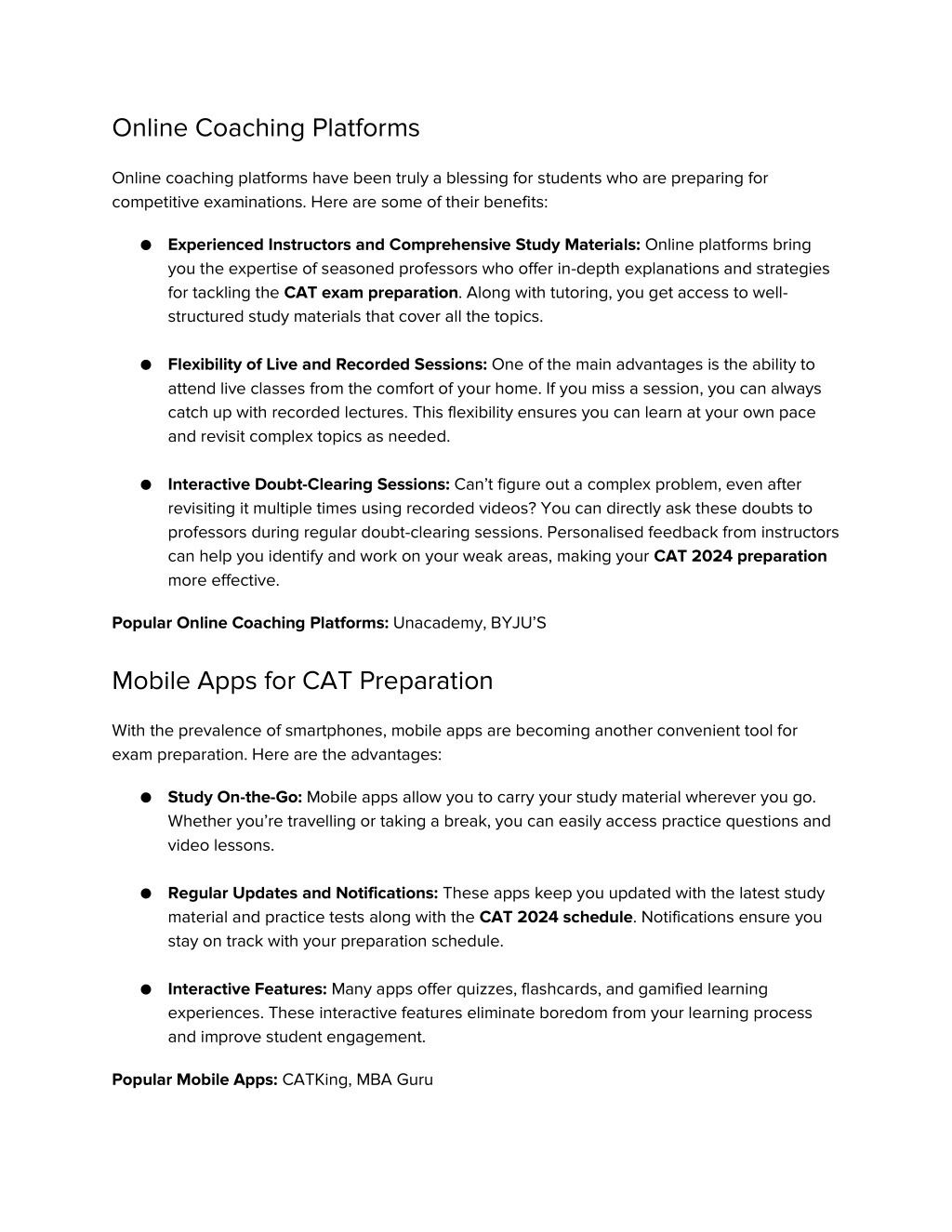 Online Coaching Platforms

Online coaching platforms have been truly a blessing for students who are preparing for competitive examinations. Here are some of their benefits:

● Experienced Instructors and Comprehensive Study Materials: Online platforms bring you the expertise of seasoned professors who offer in-depth explanations and strategies for tackling the CAT exam preparation. Along with tutoring, you get access to well-structured study materials that cover all the topics.

● Flexibility of Live and Recorded Sessions: One of the main advantages is the ability to attend live classes from the comfort of your home. If you miss a session, you can always catch up with recorded lectures. This flexibility ensures you can learn at your own pace and revisit complex topics as needed.

● Interactive Doubt-Clearing Sessions: Can't figure out a complex problem, even after revisiting it multiple times using recorded videos? You can directly ask these doubts to professors during regular doubt-clearing sessions. Personalised feedback from instructors can help you identify and work on your weak areas, making your CAT 2024 preparation more effective.

Popular Online Coaching Platforms: Unacademy, BYJU'S

Mobile Apps for CAT Preparation

With the prevalence of smartphones, mobile apps are becoming another convenient tool for exam preparation. Here are the advantages:

● Study On-the-Go: Mobile apps allow you to carry your study material wherever you go. Whether you're travelling or taking a break, you can easily access practice questions and video lessons.

● Regular Updates and Notifications: These apps keep you updated with the latest study material and practice tests along with the CAT 2024 schedule. Notifications ensure you stay on track with your preparation schedule.

● Interactive Features: Many apps offer quizzes, flashcards, and gamified learning experiences. These interactive features eliminate boredom from your learning process and improve student engagement.

Popular Mobile Apps: CATKing, MBA Guru